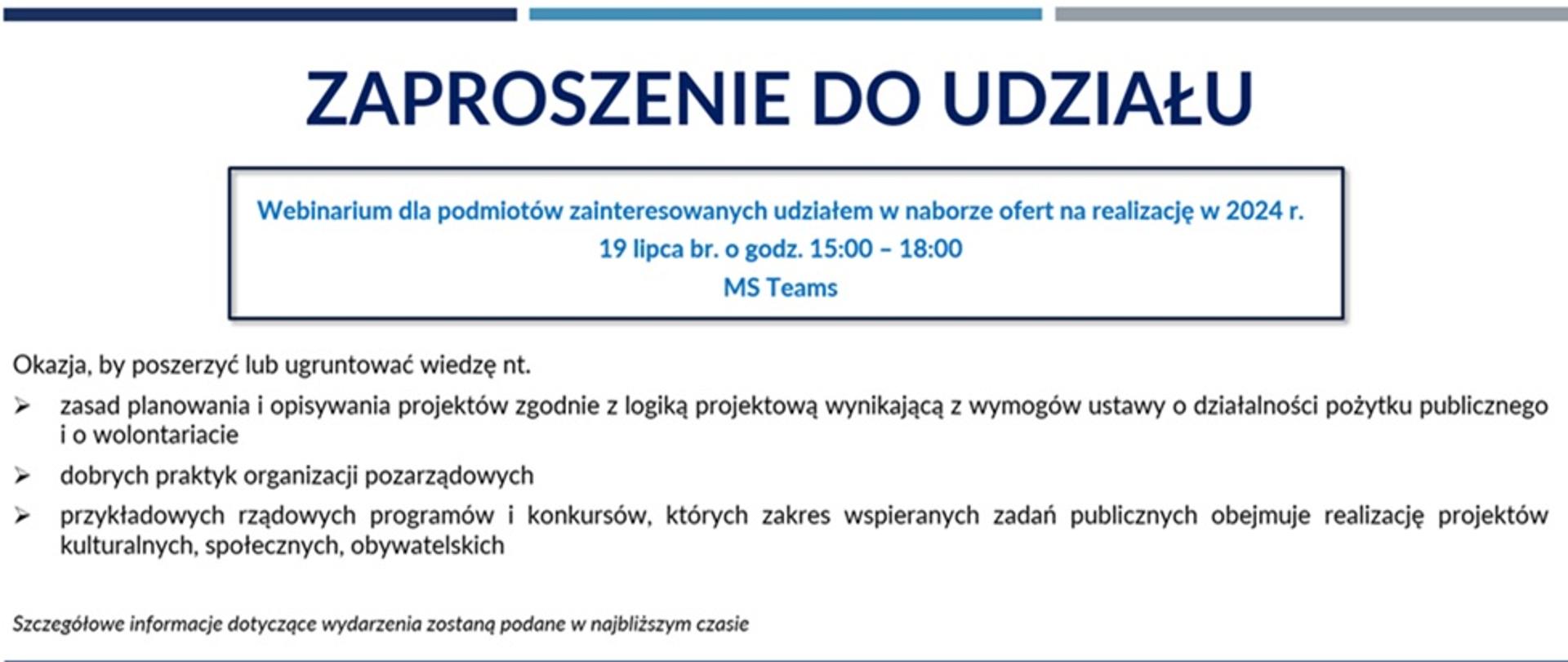 ZAPROSZENIE DO UDZIAŁU

Webinarium dla podmiotów zainteresowanych udziałem w naborze ofert na realizację w 2024 r.
19 lipca br. o godz. 15:00 – 18:00
MS Teams

Okazja, by poszerzyć lub ugruntować wiedzę nt.

➢ zasad planowania i opisywania projektów zgodnie z logiką projektową wynikającą z wymogów ustawy o działalności pożytku publicznego i o wolontariacie

➢ dobrych praktyk organizacji pozarządowych

➢ przykładowych rządowych programów i konkursów, których zakres wspieranych zadań publicznych obejmuje realizację projektów kulturalnych, społecznych, obywatelskich

Szczegółowe informacje dotyczące wydarzenia zostaną podane w najbliższym czasie